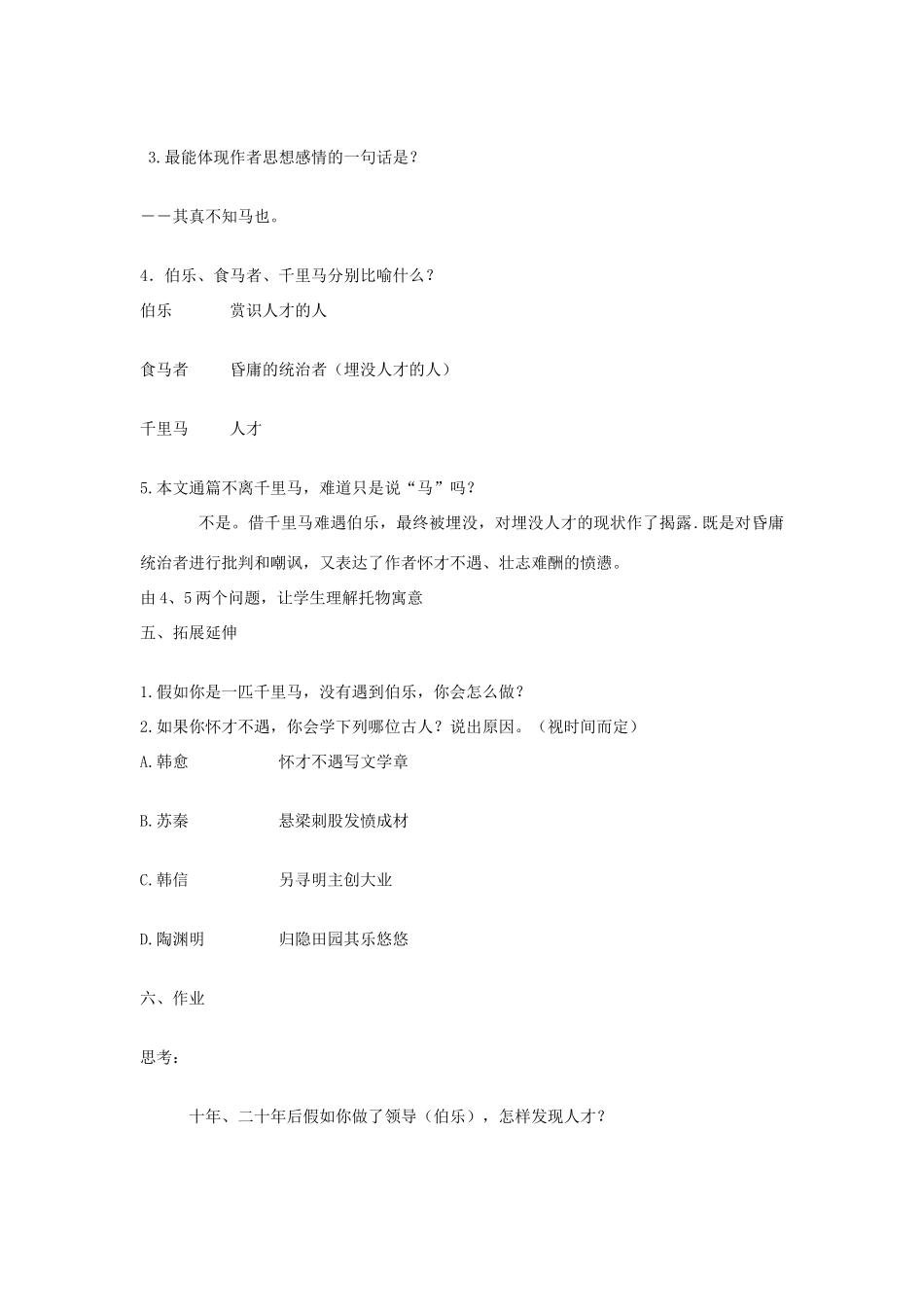 3.最能体现作者思想感情的一句话是？

——其真不知马也。

4．伯乐、食马者、千里马分别比喻什么？

伯乐　　　赏识人才的人

食马者　　昏庸的统治者（埋没人才的人）

千里马　　人才

5.本文通篇不离千里马，难道只是说“马”吗？

不是。借千里马难遇伯乐，最终被埋没，对埋没人才的现状作了揭露.既是对昏庸统治者进行批判和嘲讽，又表达了作者怀才不遇、壮志难酬的愤懑。

由4、5两个问题，让学生理解托物寓意

五、拓展延伸

1.假如你是一匹千里马，没有遇到伯乐，你会怎么做？

2.如果你怀才不遇，你会学下列哪位古人？说出原因。（视时间而定）

A.韩愈　　　　怀才不遇写文学章

B.苏秦　　　　悬梁刺股发愤成材

C.韩信　　　　另寻明主创大业

D.陶渊明　　　归隐田园其乐悠悠

六、作业

思考：

十年、二十年后假如你做了领导（伯乐），怎样发现人才？